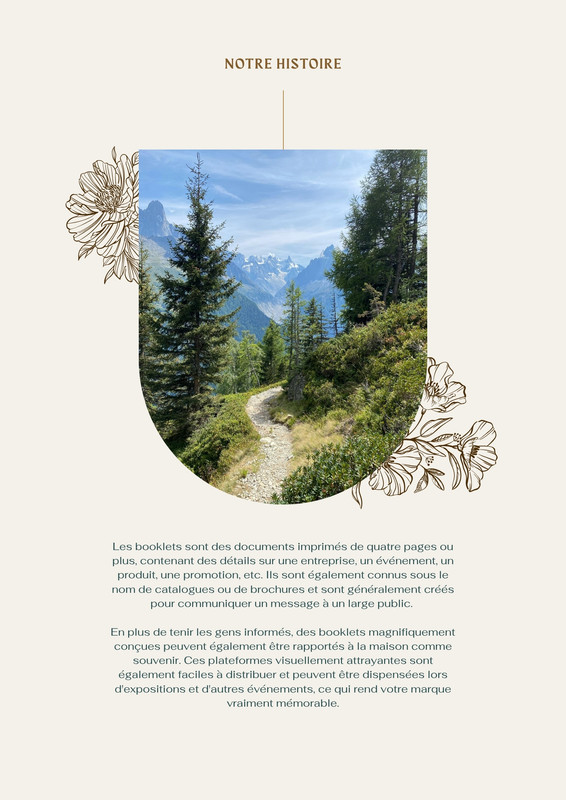 NOTRE HISTOIRE

Les booklets sont des documents imprimés de quatre pages ou plus, contenant des détails sur une entreprise, un événement, un produit, une promotion, etc. Ils sont également connus sous le nom de catalogues ou de brochures et sont généralement créés pour communiquer un message à un large public.

En plus de tenir les gens informés, des booklets magnifiquement conçues peuvent également être rapportés à la maison comme souvenir. Ces plateformes visuellement attrayantes sont également faciles à distribuer et peuvent être dispensées lors d'expositions et d'autres événements, ce qui rend votre marque vraiment mémorable.